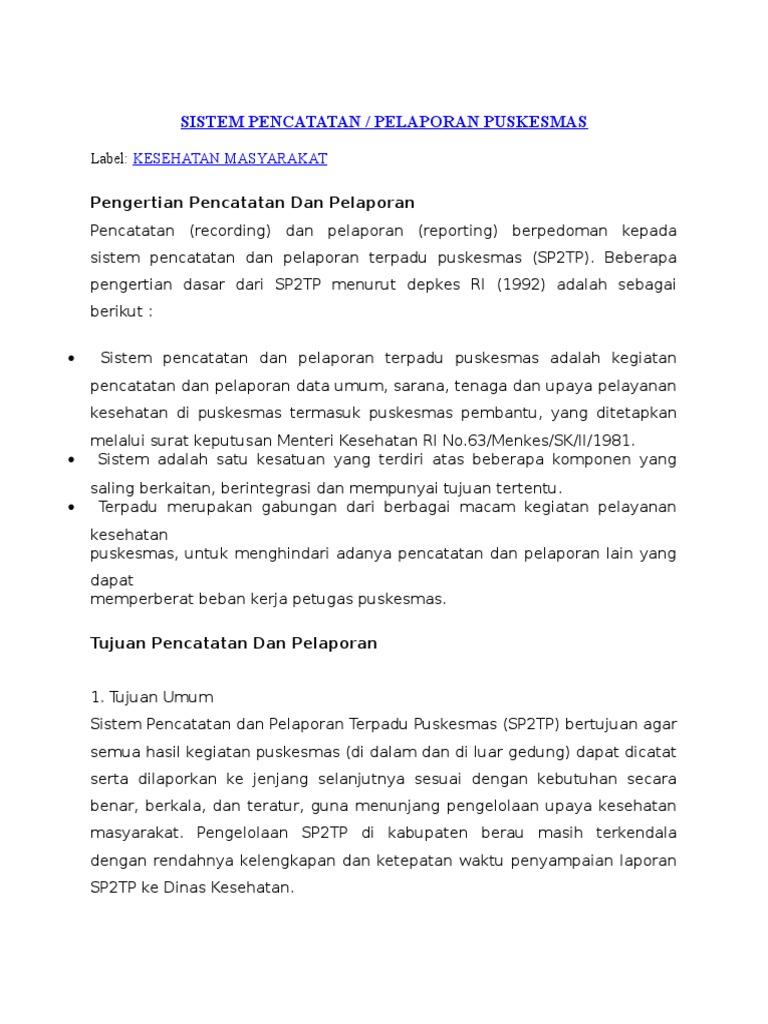 SISTEM PENCATATAN / PELAPORAN PUSKESMAS

Label: KESEHATAN MASYARAKAT

Pengertian Pencatatan Dan Pelaporan

Pencatatan (recording) dan pelaporan (reporting) berpedoman kepada sistem pencatatan dan pelaporan terpadu puskesmas (SP2TP). Beberapa pengertian dasar dari SP2TP menurut depkes RI (1992) adalah sebagai berikut :

• Sistem pencatatan dan pelaporan terpadu puskesmas adalah kegiatan pencatatan dan pelaporan data umum, sarana, tenaga dan upaya pelayanan kesehatan di puskesmas termasuk puskesmas pembantu, yang ditetapkan melalui surat keputusan Menteri Kesehatan RI No.63/Menkes/SK/II/1981.
• Sistem adalah satu kesatuan yang terdiri atas beberapa komponen yang saling berkaitan, berintegrasi dan mempunyai tujuan tertentu.
• Terpadu merupakan gabungan dari berbagai macam kegiatan pelayanan kesehatan
puskesmas, untuk menghindari adanya pencatatan dan pelaporan lain yang dapat
memperberat beban kerja petugas puskesmas.

Tujuan Pencatatan Dan Pelaporan

1. Tujuan Umum
Sistem Pencatatan dan Pelaporan Terpadu Puskesmas (SP2TP) bertujuan agar semua hasil kegiatan puskesmas (di dalam dan di luar gedung) dapat dicatat serta dilaporkan ke jenjang selanjutnya sesuai dengan kebutuhan secara benar, berkala, dan teratur, guna menunjang pengelolaan upaya kesehatan masyarakat. Pengelolaan SP2TP di kabupaten berau masih terkendala dengan rendahnya kelengkapan dan ketepatan waktu penyampaian laporan SP2TP ke Dinas Kesehatan.